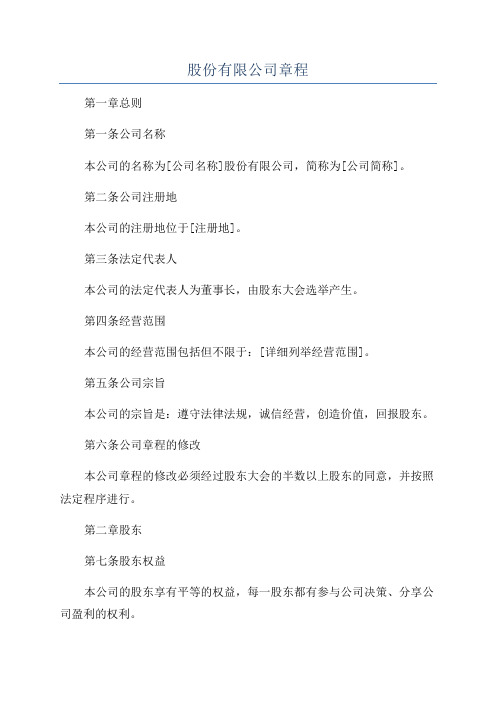 股份有限公司章程

第一章总则

第一条公司名称

本公司的名称为[公司名称]股份有限公司，简称为[公司简称]。

第二条公司注册地

本公司的注册地位于[注册地]。

第三条法定代表人

本公司的法定代表人为董事长，由股东大会选举产生。

第四条经营范围

本公司的经营范围包括但不限于：[详细列举经营范围]。

第五条公司宗旨

本公司的宗旨是：遵守法律法规，诚信经营，创造价值，回报股东。

第六条公司章程的修改

本公司章程的修改必须经过股东大会的半数以上股东的同意，并按照法定程序进行。

第二章股东

第七条股东权益

本公司的股东享有平等的权益，每一股东都有参与公司决策、分享公司盈利的权利。